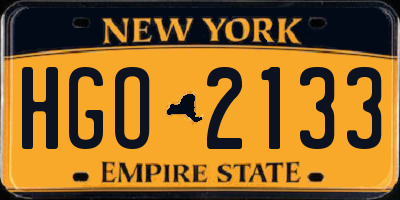 NEW YORK

HGO 2133

EMPIRE STATE